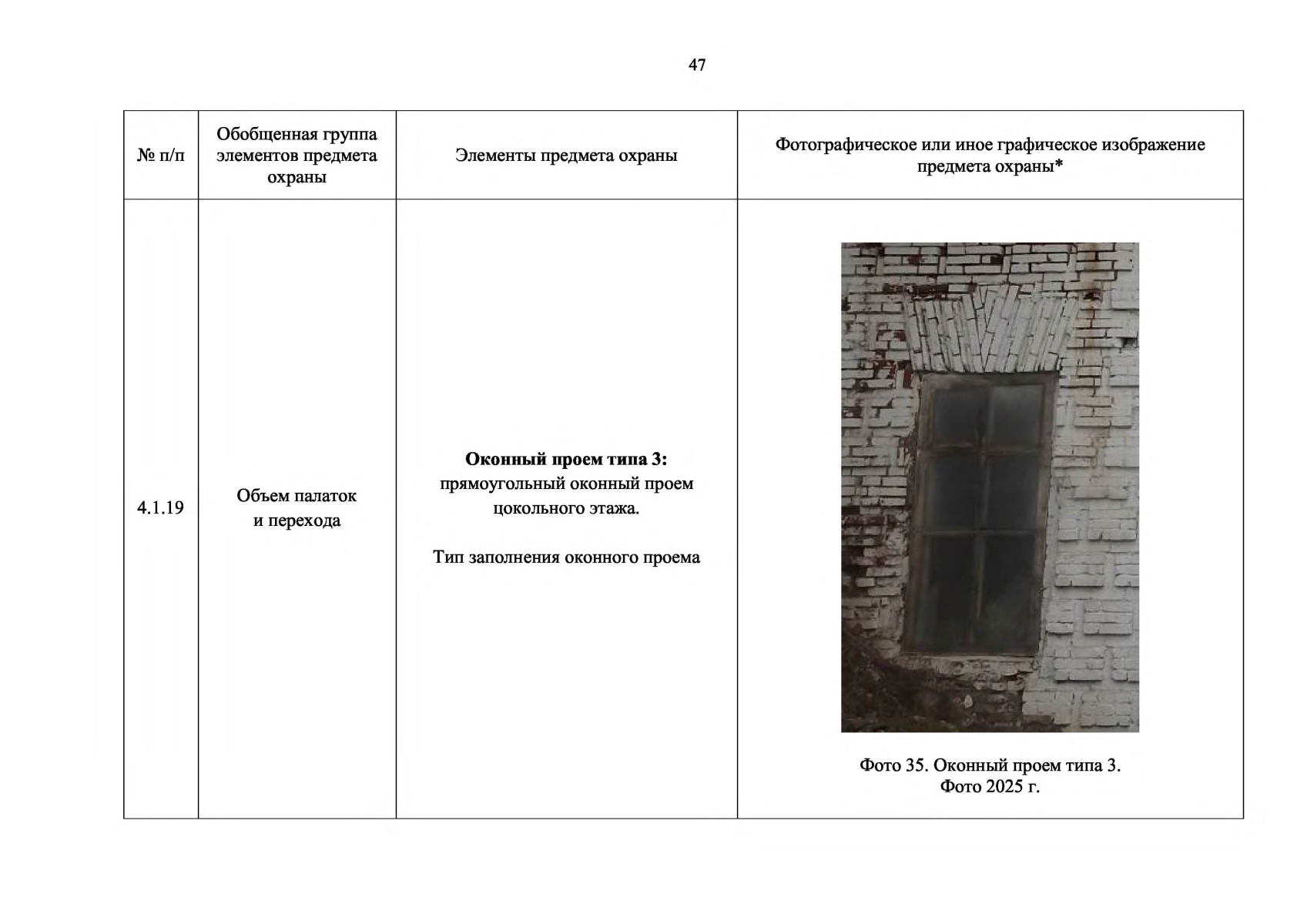 47

| № п/п | Обобщенная группа элементов предмета охраны | Элементы предмета охраны | Фотографическое или иное графическое изображение предмета охраны* |
|---|---|---|---|
| 4.1.19 | Объем палаток и перехода | Оконный проем типа 3: прямоугольный оконный проем цокольного этажа. Тип заполнения оконного проема | Фото 35. Оконный проем типа 3. Фото 2025 г. |